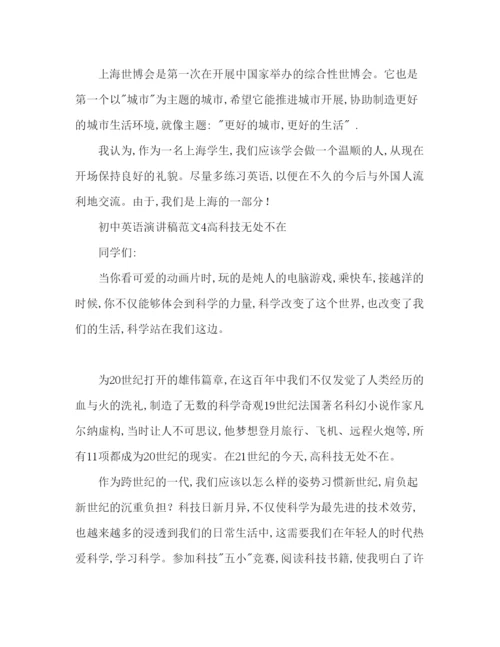 上海世博会是第一次在开展中国家举办的综合性世博会。它也是第一个以"城市"为主题的城市，希望它能推进城市开展，协助制造更好的城市生活环境，就像主题："更好的城市，更好的生活".

我认为，作为一名上海学生，我们应该学会做一个温顺的人，从现在开场保持良好的礼貌。尽量多练习英语，以便在不久的今后与外国人流利地交流。由于，我们是上海的一部分！

初中英语演讲稿范文4高科技无处不在

同学们：

当你看可爱的动画片时，玩的是炖人的电脑游戏，乘快车，接越洋的时候，你不仅能够体会到科学的力量，科学改变了这个世界，也改变了我们的生活，科学站在我们这边。

为20世纪打开的雄伟篇章，在这百年中我们不仅发觉了人类经历的血与火的洗礼，制造了无数的科学奇观19世纪法国著名科幻小说作家凡尔纳虚构，当时让人不可思议，他梦想登月旅行、飞机、远程火炮等，所有11项都成为20世纪的现实。在21世纪的今天，高科技无处不在。

作为跨世纪的一代，我们应该以怎么样的姿势习惯新世纪，肩负起新世纪的沉重负担？科技日新月异，不仅使科学为最先进的技术效劳，也越来越多的浸透到我们的日常生活中，这需要我们在年轻人的时代热爱科学，学习科学。参加科技"五小"竞赛，阅读科技书籍，使我明白了许